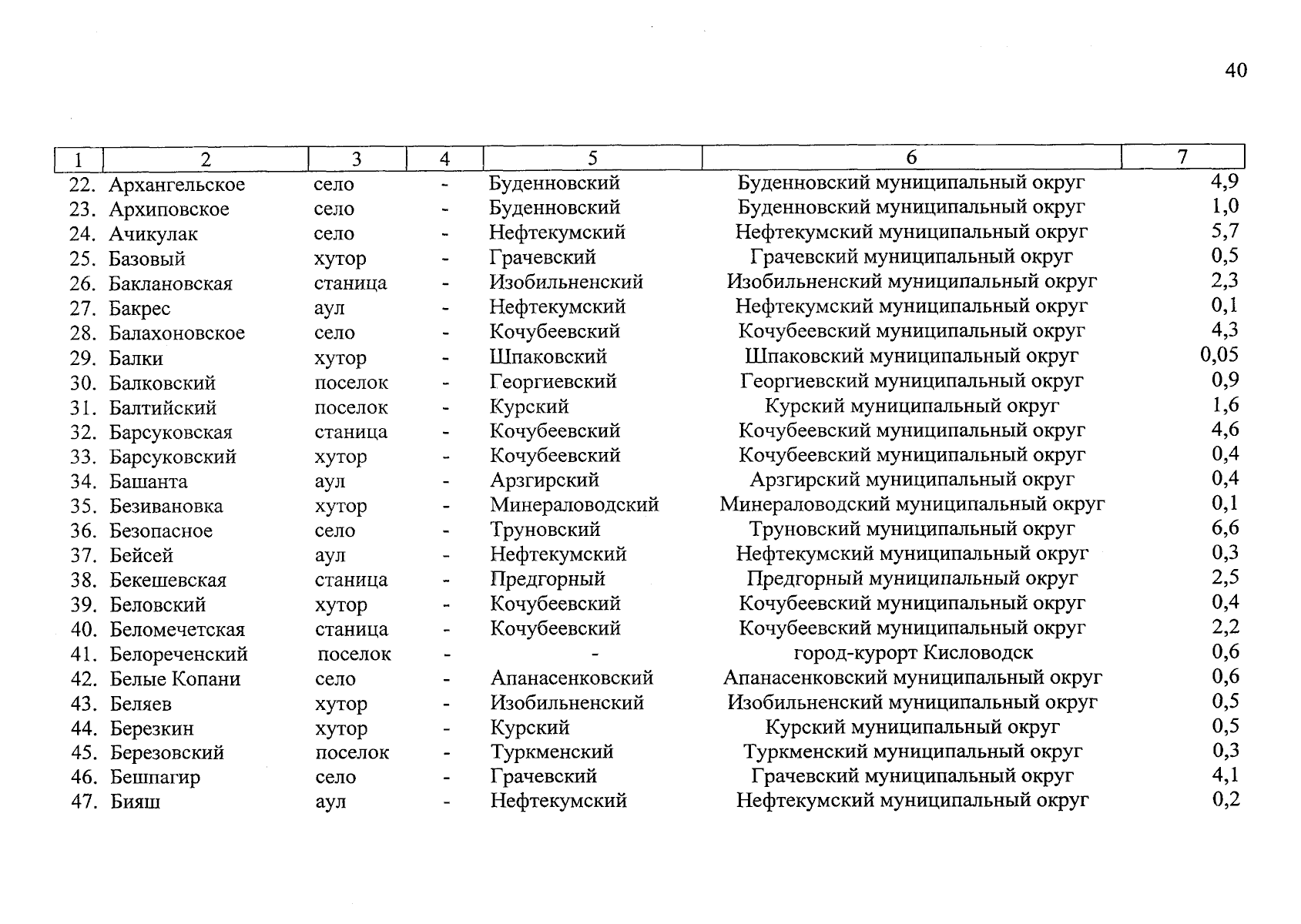 40

| 1 | 2 | 3 | 4 | 5 | 6 | 7 |
|---|---|---|---|---|---|---|
| 22. | Архангельское | село | - | Буденновский | Буденновский муниципальный округ | 4,9 |
| 23. | Архиповское | село | - | Буденновский | Буденновский муниципальный округ | 1,0 |
| 24. | Ачикулак | село | - | Нефтекумский | Нефтекумский муниципальный округ | 5,7 |
| 25. | Базовый | хутор | - | Грачевский | Грачевский муниципальный округ | 0,5 |
| 26. | Баклановская | станица | - | Изобильненский | Изобильненский муниципальный округ | 2,3 |
| 27. | Бакрес | аул | - | Нефтекумский | Нефтекумский муниципальный округ | 0,1 |
| 28. | Балахоновское | село | - | Кочубеевский | Кочубеевский муниципальный округ | 4,3 |
| 29. | Балки | хутор | - | Шпаковский | Шпаковский муниципальный округ | 0,05 |
| 30. | Балковский | поселок | - | Георгиевский | Георгиевский муниципальный округ | 0,9 |
| 31. | Балтийский | поселок | - | Курский | Курский муниципальный округ | 1,6 |
| 32. | Барсуковская | станица | - | Кочубеевский | Кочубеевский муниципальный округ | 4,6 |
| 33. | Барсуковский | хутор | - | Кочубеевский | Кочубеевский муниципальный округ | 0,4 |
| 34. | Башанта | аул | - | Арзгирский | Арзгирский муниципальный округ | 0,4 |
| 35. | Безивановка | хутор | - | Минераловодский | Минераловодский муниципальный округ | 0,1 |
| 36. | Безопасное | село | - | Труновский | Труновский муниципальный округ | 6,6 |
| 37. | Бейсей | аул | - | Нефтекумский | Нефтекумский муниципальный округ | 0,3 |
| 38. | Бекешевская | станица | - | Предгорный | Предгорный муниципальный округ | 2,5 |
| 39. | Беловский | хутор | - | Кочубеевский | Кочубеевский муниципальный округ | 0,4 |
| 40. | Беломечетская | станица | - | Кочубеевский | Кочубеевский муниципальный округ | 2,2 |
| 41. | Белореченский | поселок | - | - | город-курорт Кисловодск | 0,6 |
| 42. | Белые Копани | село | - | Апанасенковский | Апанасенковский муниципальный округ | 0,6 |
| 43. | Беляев | хутор | - | Изобильненский | Изобильненский муниципальный округ | 0,5 |
| 44. | Березкин | хутор | - | Курский | Курский муниципальный округ | 0,5 |
| 45. | Березовский | поселок | - | Туркменский | Туркменский муниципальный округ | 0,3 |
| 46. | Бешпагир | село | - | Грачевский | Грачевский муниципальный округ | 4,1 |
| 47. | Бияш | аул | - | Нефтекумский | Нефтекумский муниципальный округ | 0,2 |